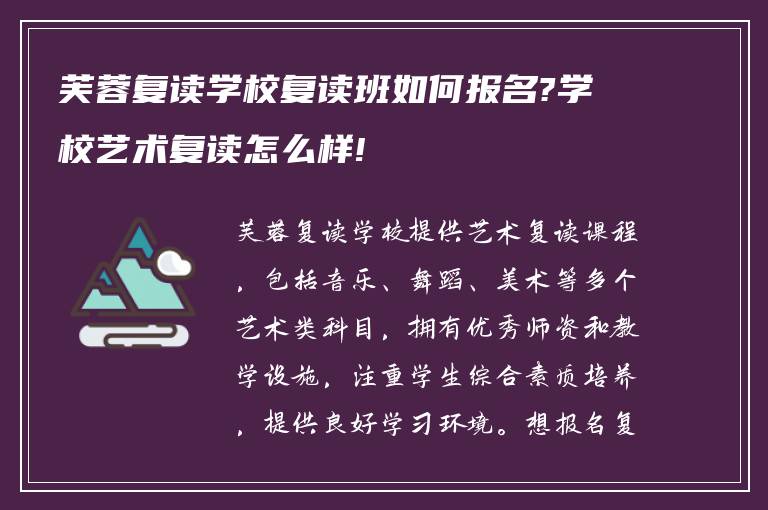 芙蓉复读学校复读班如何报名?学校艺术复读怎么样!

芙蓉复读学校提供艺术复读课程，包括音乐、舞蹈、美术等多个艺术类科目，拥有优秀师资和教学设施，注重学生综合素质培养，提供良好学习环境。想报名复